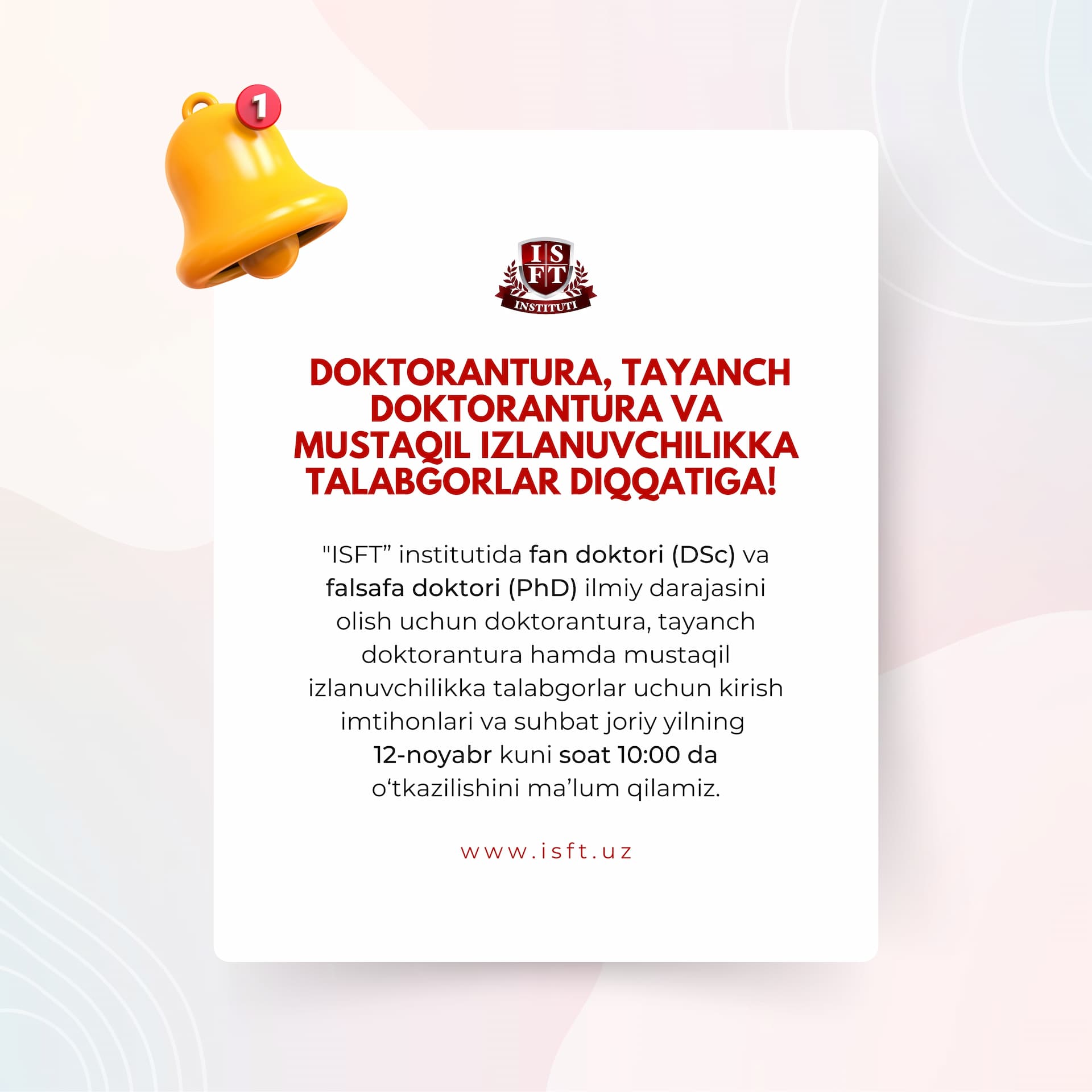 1

ISFT
INSTITUTI

DOKTORANTURA, TAYANCH DOKTORANTURA VA MUSTAQIL IZLANUVCHILIKKA TALABGORLAR DIQQATIGA!

"ISFT" institutida fan doktori (DSc) va falsafa doktori (PhD) ilmiy darajasini olish uchun doktorantura, tayanch doktorantura hamda mustaqil izlanuvchilikka talabgorlar uchun kirish imtihonlari va suhbat joriy yilning 12-noyabr kuni soat 10:00 da o'tkazilishini ma'lum qilamiz.

www.isft.uz